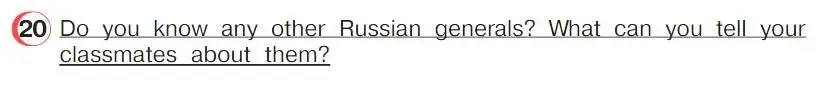 20 Do you know any other Russian generals? What can you tell your classmates about them?